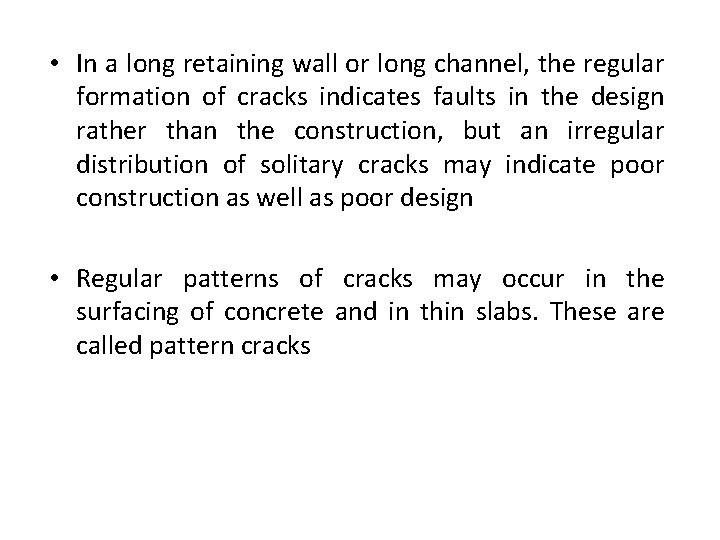 • In a long retaining wall or long channel, the regular formation of cracks indicates faults in the design rather than the construction, but an irregular distribution of solitary cracks may indicate poor construction as well as poor design

• Regular patterns of cracks may occur in the surfacing of concrete and in thin slabs. These are called pattern cracks